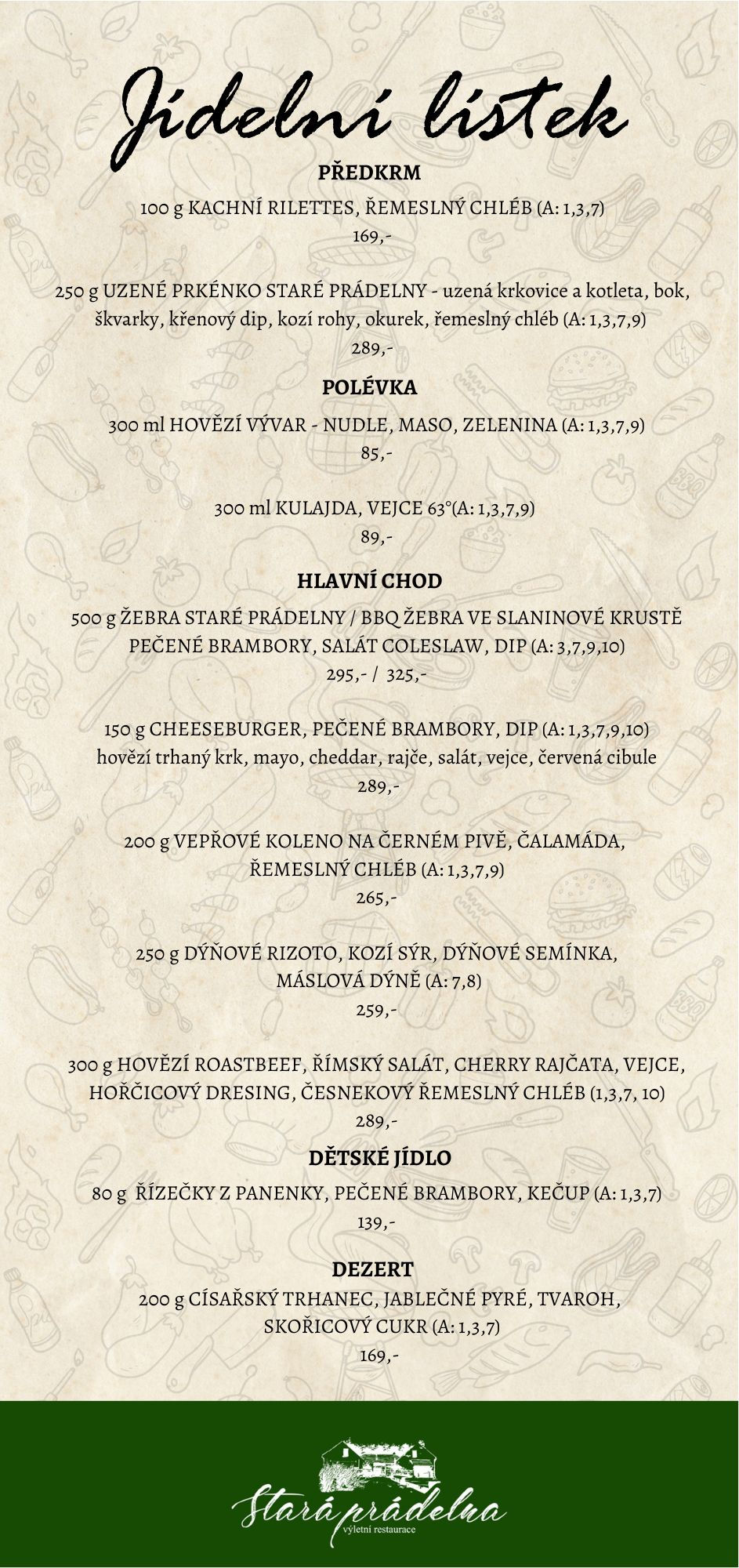 Jídelní lístek

PŘEDKRM

100 g KACHNÍ RILETTES, ŘEMESLNÝ CHLÉB (A: 1,3,7)
169,-

250 g UZENÉ PRKÉNKO STARÉ PRÁDELNY - uzená krkovice a kotleta, bok, škvarky, křenový dip, kozí rohy, okurek, řemeslný chléb (A: 1,3,7,9)
289,-

POLÉVKA

300 ml HOVĚZÍ VÝVAR - NUDLE, MASO, ZELENINA (A: 1,3,7,9)
85,-

300 ml KULAJDA, VEJCE 63°(A: 1,3,7,9)
89,-

HLAVNÍ CHOD

500 g ŽEBRA STARÉ PRÁDELNY / BBQ ŽEBRA VE SLANINOVÉ KRUSTĚ PEČENÉ BRAMBORY, SALÁT COLESLAW, DIP (A: 3,7,9,10)
295,- / 325,-

150 g CHEESEBURGER, PEČENÉ BRAMBORY, DIP (A: 1,3,7,9,10)
hovězí trhaný krk, mayo, cheddar, rajče, salát, vejce, červená cibule
289,-

200 g VEPŘOVÉ KOLENO NA ČERNÉM PIVĚ, ČALAMÁDA, ŘEMESLNÝ CHLÉB (A: 1,3,7,9)
265,-

250 g DÝŇOVÉ RIZOTO, KOZÍ SÝR, DÝŇOVÉ SEMÍNKA, MÁSLOVÁ DÝNĚ (A: 7,8)
259,-

300 g HOVĚZÍ ROASTBEEF, ŘÍMSKÝ SALÁT, CHERRY RAJČATA, VEJCE, HOŘČICOVÝ DRESING, ČESNEKOVÝ ŘEMESLNÝ CHLÉB (1,3,7, 10)
289,-

DĚTSKÉ JÍDLO

80 g ŘÍZEČKY Z PANENKY, PEČENÉ BRAMBORY, KEČUP (A: 1,3,7)
139,-

DEZERT

200 g CÍSAŘSKÝ TRHANEC, JABLEČNÉ PYRÉ, TVAROH, SKOŘICOVÝ CUKR (A: 1,3,7)
169,-

Stará prádelna
výletní restaurace